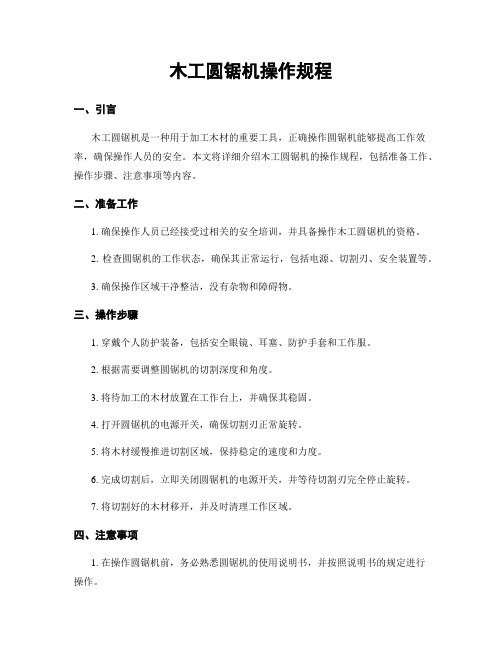 木工圆锯机操作规程

一、引言

木工圆锯机是一种用于加工木材的重要工具，正确操作圆锯机能够提高工作效率，确保操作人员的安全。本文将详细介绍木工圆锯机的操作规程，包括准备工作、操作步骤、注意事项等内容。

二、准备工作

1. 确保操作人员已经接受过相关的安全培训，并具备操作木工圆锯机的资格。

2. 检查圆锯机的工作状态，确保其正常运行，包括电源、切割刃、安全装置等。

3. 确保操作区域干净整洁，没有杂物和障碍物。

三、操作步骤

1. 穿戴个人防护装备，包括安全眼镜、耳塞、防护手套和工作服。

2. 根据需要调整圆锯机的切割深度和角度。

3. 将待加工的木材放置在工作台上，并确保其稳固。

4. 打开圆锯机的电源开关，确保切割刃正常旋转。

5. 将木材缓慢推进切割区域，保持稳定的速度和力度。

6. 完成切割后，立即关闭圆锯机的电源开关，并等待切割刃完全停止旋转。

7. 将切割好的木材移开，并及时清理工作区域。

四、注意事项

1. 在操作圆锯机前，务必熟悉圆锯机的使用说明书，并按照说明书的规定进行操作。